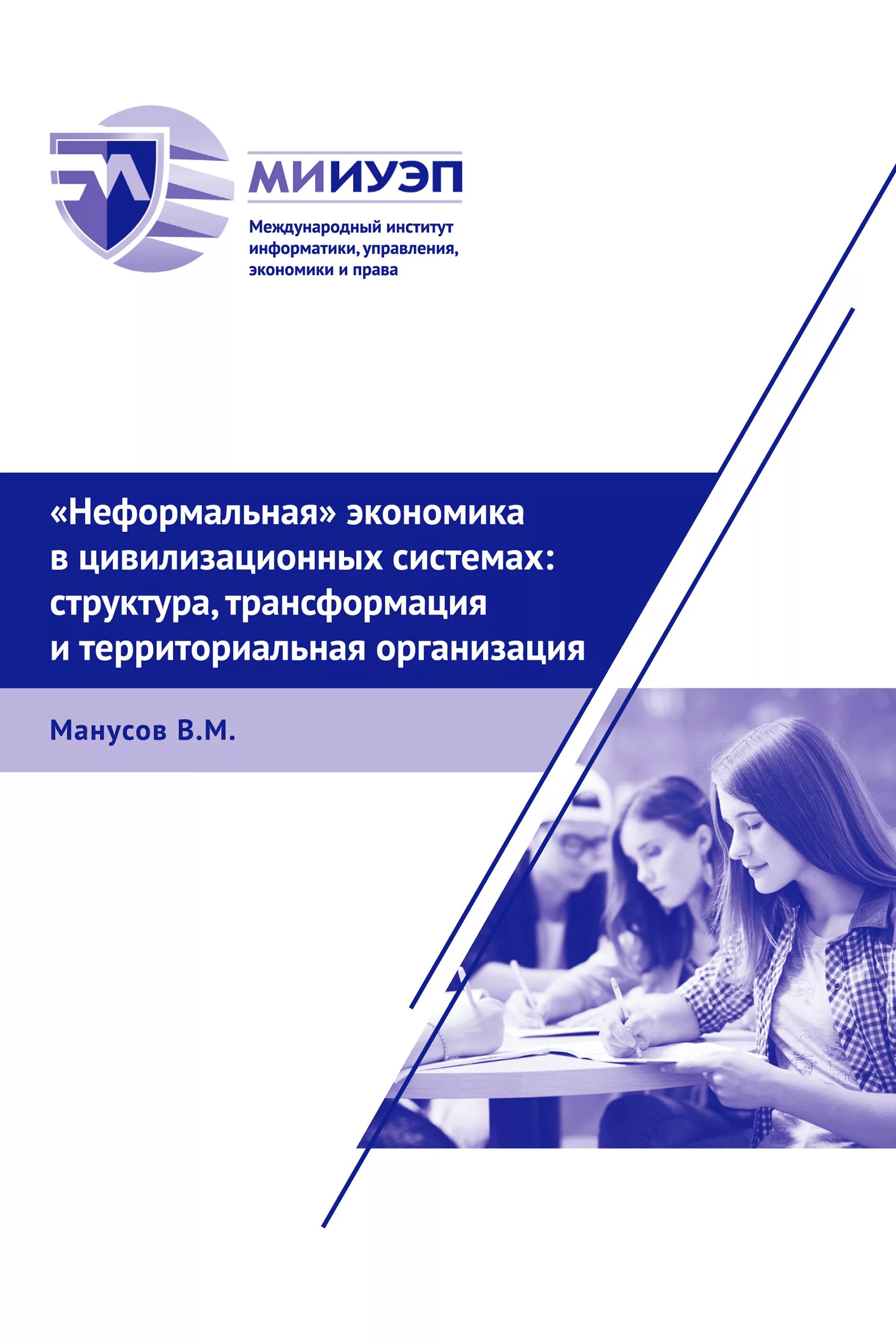 МИИУЭП

Международный институт информатики, управления, экономики и права

«Неформальная» экономика в цивилизационных системах: структура, трансформация и территориальная организация

Манусов В.М.